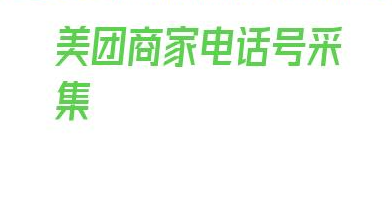 美团商家电话号采集